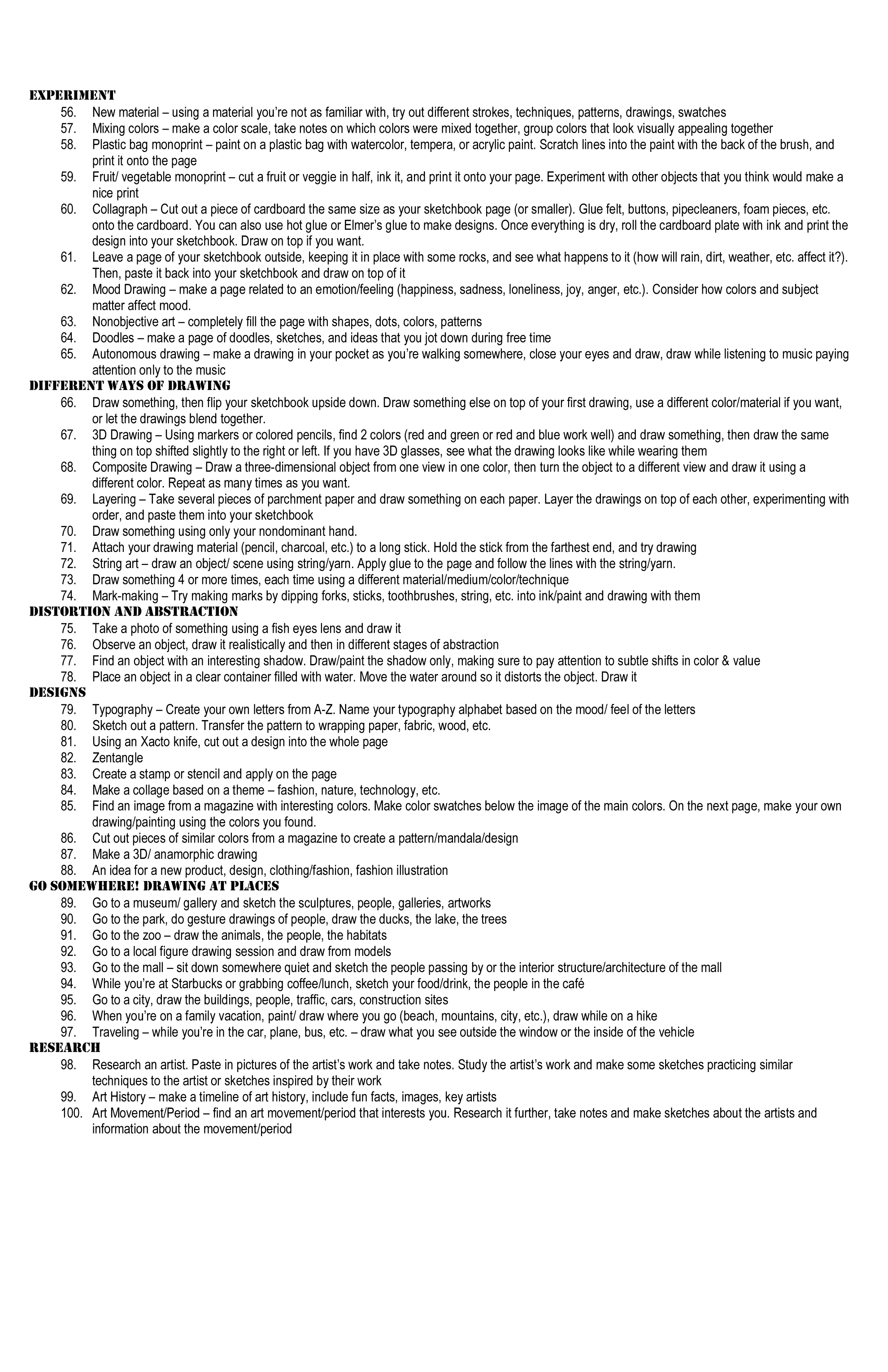 EXPERIMENT
56. New material – using a material you're not as familiar with, try out different strokes, techniques, patterns, drawings, swatches
57. Mixing colors – make a color scale, take notes on which colors were mixed together, group colors that look visually appealing together
58. Plastic bag monoprint – paint on a plastic bag with watercolor, tempera, or acrylic paint. Scratch lines into the paint with the back of the brush, and print it onto the page
59. Fruit/ vegetable monoprint – cut a fruit or veggie in half, ink it, and print it onto your page. Experiment with other objects that you think would make a nice print
60. Collagraph – Cut out a piece of cardboard the same size as your sketchbook page (or smaller). Glue felt, buttons, pipecleaners, foam pieces, etc. onto the cardboard. You can also use hot glue or Elmer's glue to make designs. Once everything is dry, roll the cardboard plate with ink and print the design into your sketchbook. Draw on top if you want.
61. Leave a page of your sketchbook outside, keeping it in place with some rocks, and see what happens to it (how will rain, dirt, weather, etc. affect it?). Then, paste it back into your sketchbook and draw on top of it
62. Mood Drawing – make a page related to an emotion/feeling (happiness, sadness, loneliness, joy, anger, etc.). Consider how colors and subject matter affect mood.
63. Nonobjective art – completely fill the page with shapes, dots, colors, patterns
64. Doodles – make a page of doodles, sketches, and ideas that you jot down during free time
65. Autonomous drawing – make a drawing in your pocket as you're walking somewhere, close your eyes and draw, draw while listening to music paying attention only to the music
DIFFERENT WAYS OF DRAWING
66. Draw something, then flip your sketchbook upside down. Draw something else on top of your first drawing, use a different color/material if you want, or let the drawings blend together.
67. 3D Drawing – Using markers or colored pencils, find 2 colors (red and green or red and blue work well) and draw something, then draw the same thing on top shifted slightly to the right or left. If you have 3D glasses, see what the drawing looks like while wearing them
68. Composite Drawing – Draw a three-dimensional object from one view in one color, then turn the object to a different view and draw it using a different color. Repeat as many times as you want.
69. Layering – Take several pieces of parchment paper and draw something on each paper. Layer the drawings on top of each other, experimenting with order, and paste them into your sketchbook
70. Draw something using only your nondominant hand.
71. Attach your drawing material (pencil, charcoal, etc.) to a long stick. Hold the stick from the farthest end, and try drawing
72. String art – draw an object/ scene using string/yarn. Apply glue to the page and follow the lines with the string/yarn.
73. Draw something 4 or more times, each time using a different material/medium/color/technique
74. Mark-making – Try making marks by dipping forks, sticks, toothbrushes, string, etc. into ink/paint and drawing with them
DISTORTION AND ABSTRACTION
75. Take a photo of something using a fish eyes lens and draw it
76. Observe an object, draw it realistically and then in different stages of abstraction
77. Find an object with an interesting shadow. Draw/paint the shadow only, making sure to pay attention to subtle shifts in color & value
78. Place an object in a clear container filled with water. Move the water around so it distorts the object. Draw it
DESIGNS
79. Typography – Create your own letters from A-Z. Name your typography alphabet based on the mood/ feel of the letters
80. Sketch out a pattern. Transfer the pattern to wrapping paper, fabric, wood, etc.
81. Using an Xacto knife, cut out a design into the whole page
82. Zentangle
83. Create a stamp or stencil and apply on the page
84. Make a collage based on a theme – fashion, nature, technology, etc.
85. Find an image from a magazine with interesting colors. Make color swatches below the image of the main colors. On the next page, make your own drawing/painting using the colors you found.
86. Cut out pieces of similar colors from a magazine to create a pattern/mandala/design
87. Make a 3D/ anamorphic drawing
88. An idea for a new product, design, clothing/fashion, fashion illustration
GO SOMEWHERE! DRAWING AT PLACES
89. Go to a museum/ gallery and sketch the sculptures, people, galleries, artworks
90. Go to the park, do gesture drawings of people, draw the ducks, the lake, the trees
91. Go to the zoo – draw the animals, the people, the habitats
92. Go to a local figure drawing session and draw from models
93. Go to the mall – sit down somewhere quiet and sketch the people passing by or the interior structure/architecture of the mall
94. While you're at Starbucks or grabbing coffee/lunch, sketch your food/drink, the people in the café
95. Go to a city, draw the buildings, people, traffic, cars, construction sites
96. When you're on a family vacation, paint/ draw where you go (beach, mountains, city, etc.), draw while on a hike
97. Traveling – while you're in the car, plane, bus, etc. – draw what you see outside the window or the inside of the vehicle
RESEARCH
98. Research an artist. Paste in pictures of the artist's work and take notes. Study the artist's work and make some sketches practicing similar techniques to the artist or sketches inspired by their work
99. Art History – make a timeline of art history, include fun facts, images, key artists
100. Art Movement/Period – find an art movement/period that interests you. Research it further, take notes and make sketches about the artists and information about the movement/period